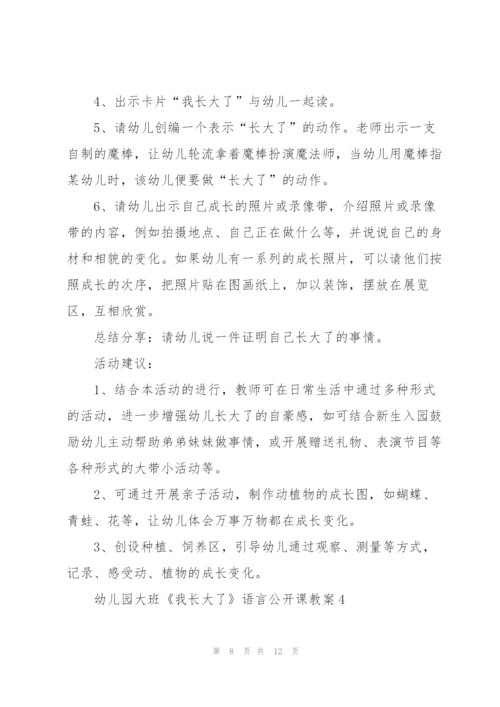 4、出示卡片“我长大了”与幼儿一起读。

5、请幼儿创编一个表示“长大了”的动作。老师出示一支自制的魔棒，让幼儿轮流拿着魔棒扮演魔法师，当幼儿用魔棒指某幼儿时，该幼儿便要做“长大了”的动作。

6、请幼儿出示自己成长的照片或录像带，介绍照片或录像带的内容，例如拍摄地点、自己正在做什么等，并说说自己的身材和相貌的变化。如果幼儿有一系列的成长照片，可以请他们按照成长的次序，把照片贴在图画纸上，加以装饰，摆放在展览区，互相欣赏。

总结分享：请幼儿说一件证明自己长大了的事情。

活动建议：

1、结合本活动的进行，教师可在日常生活中通过多种形式的活动，进一步增强幼儿长大了的自豪感，如可结合新生入园鼓励幼儿主动帮助弟弟妹妹做事情，或开展赠送礼物、表演节目等各种形式的大带小活动等。

2、可通过开展亲子活动，制作动植物的成长图，如蝴蝶、青蛙、花等，让幼儿体会万事万物都在成长变化。

3、创设种植、饲养区，引导幼儿通过观察、测量等方式，记录、感受动、植物的成长变化。

幼儿园大班《我长大了》语言公开课教案4

第 8 页 共 12 页